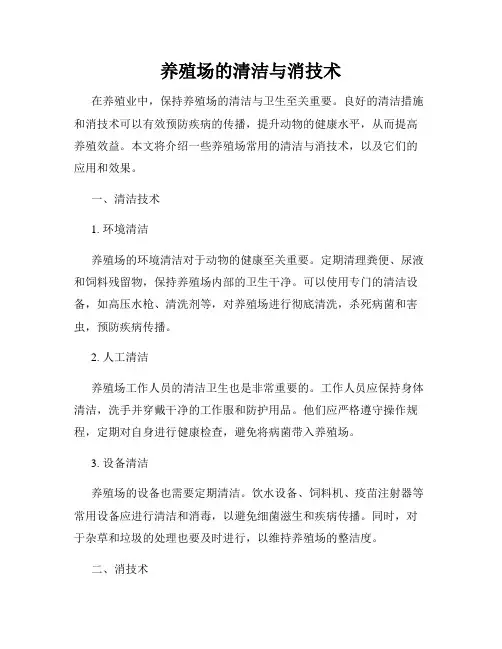 养殖场的清洁与消技术

在养殖业中，保持养殖场的清洁与卫生至关重要。良好的清洁措施和消技术可以有效预防疾病的传播，提升动物的健康水平，从而提高养殖效益。本文将介绍一些养殖场常用的清洁与消技术，以及它们的应用和效果。

一、清洁技术

1. 环境清洁

养殖场的环境清洁对于动物的健康至关重要。定期清理粪便、尿液和饲料残留物，保持养殖场内部的卫生干净。可以使用专门的清洁设备，如高压水枪、清洗剂等，对养殖场进行彻底清洗，杀死病菌和害虫，预防疾病传播。

2. 人工清洁

养殖场工作人员的清洁卫生也是非常重要的。工作人员应保持身体清洁，洗手并穿戴干净的工作服和防护用品。他们应严格遵守操作规程，定期对自身进行健康检查，避免将病菌带入养殖场。

3. 设备清洁

养殖场的设备也需要定期清洁。饮水设备、饲料机、疫苗注射器等常用设备应进行清洁和消毒，以避免细菌滋生和疾病传播。同时，对于杂草和垃圾的处理也要及时进行，以维持养殖场的整洁度。

二、消技术